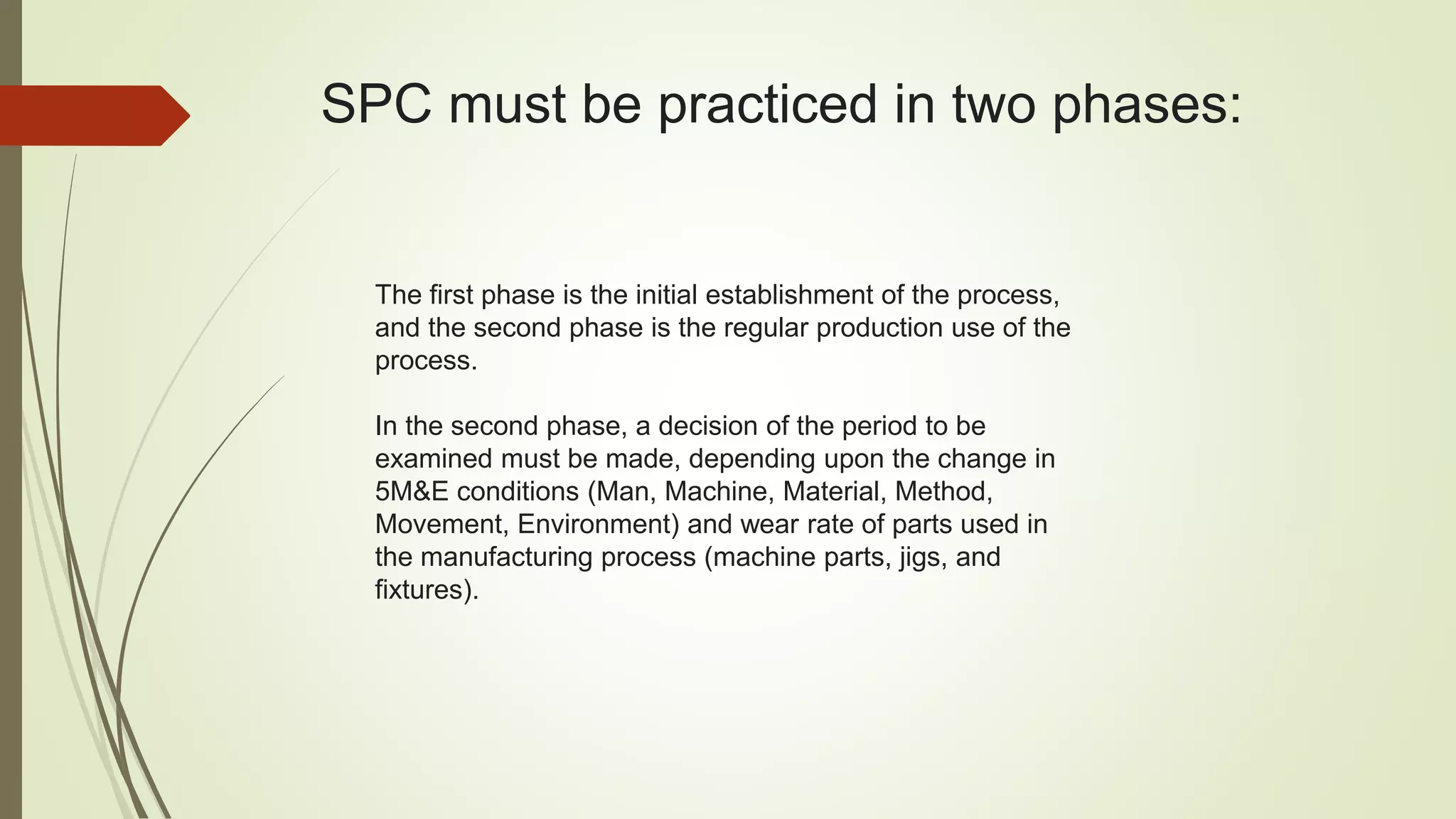 SPC must be practiced in two phases:

The first phase is the initial establishment of the process, and the second phase is the regular production use of the process.

In the second phase, a decision of the period to be examined must be made, depending upon the change in 5M&E conditions (Man, Machine, Material, Method, Movement, Environment) and wear rate of parts used in the manufacturing process (machine parts, jigs, and fixtures).